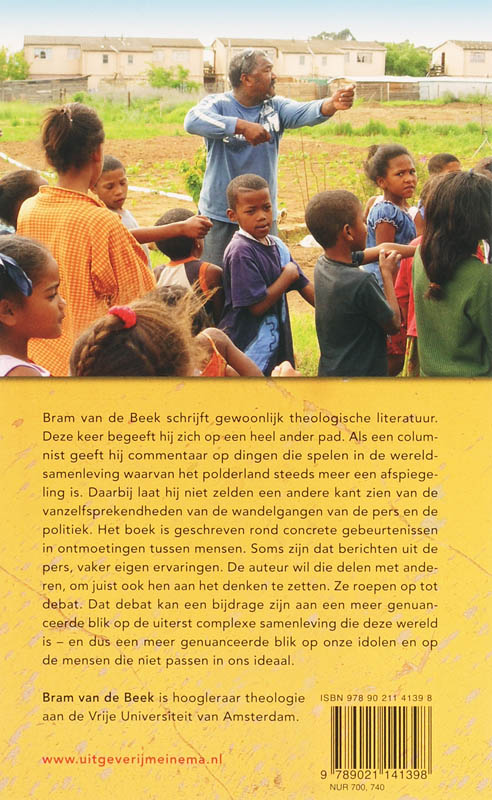 Bram van de Beek schrijft gewoonlijk theologische literatuur. Deze keer begeeft hij zich op een heel ander pad. Als een columnist geeft hij commentaar op dingen die spelen in de wereldsamenleving waarvan het polderland steeds meer een afspiegeling is. Daarbij laat hij niet zelden een andere kant zien van de vanzelfsprekendheden van de wandelgangen van de pers en de politiek. Het boek is geschreven rond concrete gebeurtenissen in ontmoetingen tussen mensen. Soms zijn dat berichten uit de pers, vaker eigen ervaringen. De auteur wil die delen met anderen, om juist ook hen aan het denken te zetten. Ze roepen op tot debat. Dat debat kan een bijdrage zijn aan een meer genuanceerde blik op de uiterst complexe samenleving die deze wereld is – en dus een meer genuanceerde blik op onze idolen en op de mensen die niet passen in ons ideaal.

Bram van de Beek is hoogleraar theologie aan de Vrije Universiteit van Amsterdam.

ISBN 978 90 211 4139 8

9 789021 141398

NUR 700, 740

www.uitgeverijmeinema.nl